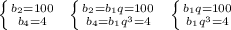 $\begin{cases} b_2=100 \\ b_4=4 \end{cases}$ $\begin{cases} b_2=b_1q=100 \\ b_4=b_1q^3=4 \end{cases}$ $\begin{cases} b_1q=100 \\ b_1q^3=4 \end{cases}$